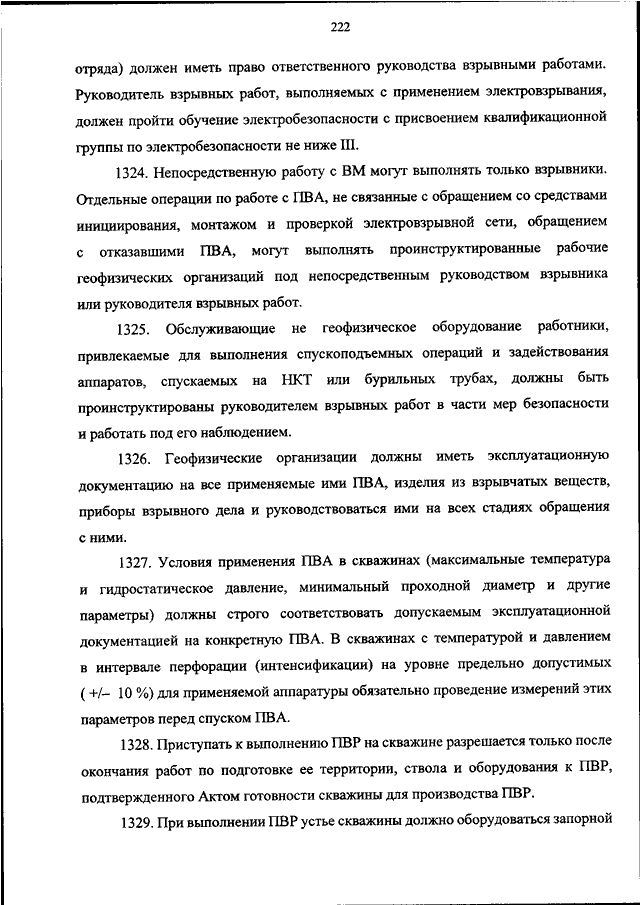 222

отряда) должен иметь право ответственного руководства взрывными работами. Руководитель взрывных работ, выполняемых с применением электровзрывания, должен пройти обучение электробезопасности с присвоением квалификационной группы по электробезопасности не ниже III.

1324. Непосредственную работу с ВМ могут выполнять только взрывники. Отдельные операции по работе с ПВА, не связанные с обращением со средствами инициирования, монтажом и проверкой электровзрывной сети, обращением с отказавшими ПВА, могут выполнять проинструктированные рабочие геофизических организаций под непосредственным руководством взрывника или руководителя взрывных работ.

1325. Обслуживающие не геофизическое оборудование работники, привлекаемые для выполнения спускоподъемных операций и задействования аппаратов, спускаемых на НКТ или бурильных трубах, должны быть проинструктированы руководителем взрывных работ в части мер безопасности и работать под его наблюдением.

1326. Геофизические организации должны иметь эксплуатационную документацию на все применяемые ими ПВА, изделия из взрывчатых веществ, приборы взрывного дела и руководствоваться ими на всех стадиях обращения с ними.

1327. Условия применения ПВА в скважинах (максимальные температура и гидростатическое давление, минимальный проходной диаметр и другие параметры) должны строго соответствовать допускаемым эксплуатационной документацией на конкретную ПВА. В скважинах с температурой и давлением в интервале перфорации (интенсификации) на уровне предельно допустимых ( +/– 10 %) для применяемой аппаратуры обязательно проведение измерений этих параметров перед спуском ПВА.

1328. Приступать к выполнению ПВР на скважине разрешается только после окончания работ по подготовке ее территории, ствола и оборудования к ПВР, подтвержденного Актом готовности скважины для производства ПВР.

1329. При выполнении ПВР устье скважины должно оборудоваться запорной